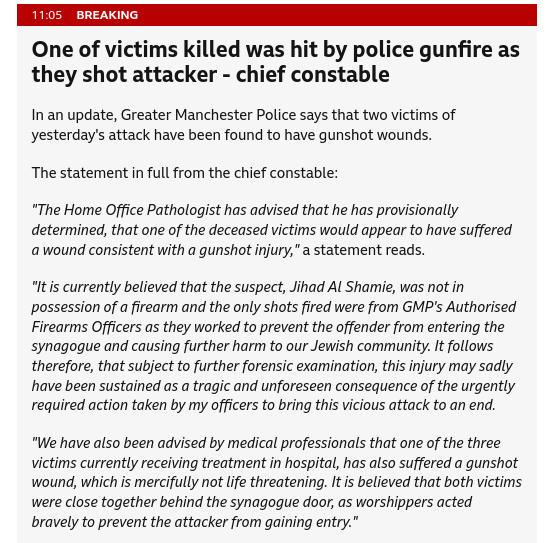 11:05 BREAKING

One of victims killed was hit by police gunfire as they shot attacker - chief constable

In an update, Greater Manchester Police says that two victims of yesterday's attack have been found to have gunshot wounds.

The statement in full from the chief constable:

"The Home Office Pathologist has advised that he has provisionally determined, that one of the deceased victims would appear to have suffered a wound consistent with a gunshot injury," a statement reads.

"It is currently believed that the suspect, Jihad Al Shamie, was not in possession of a firearm and the only shots fired were from GMP's Authorised Firearms Officers as they worked to prevent the offender from entering the synagogue and causing further harm to our Jewish community. It follows therefore, that subject to further forensic examination, this injury may sadly have been sustained as a tragic and unforeseen consequence of the urgently required action taken by my officers to bring this vicious attack to an end.

"We have also been advised by medical professionals that one of the three victims currently receiving treatment in hospital, has also suffered a gunshot wound, which is mercifully not life threatening. It is believed that both victims were close together behind the synagogue door, as worshippers acted bravely to prevent the attacker from gaining entry."